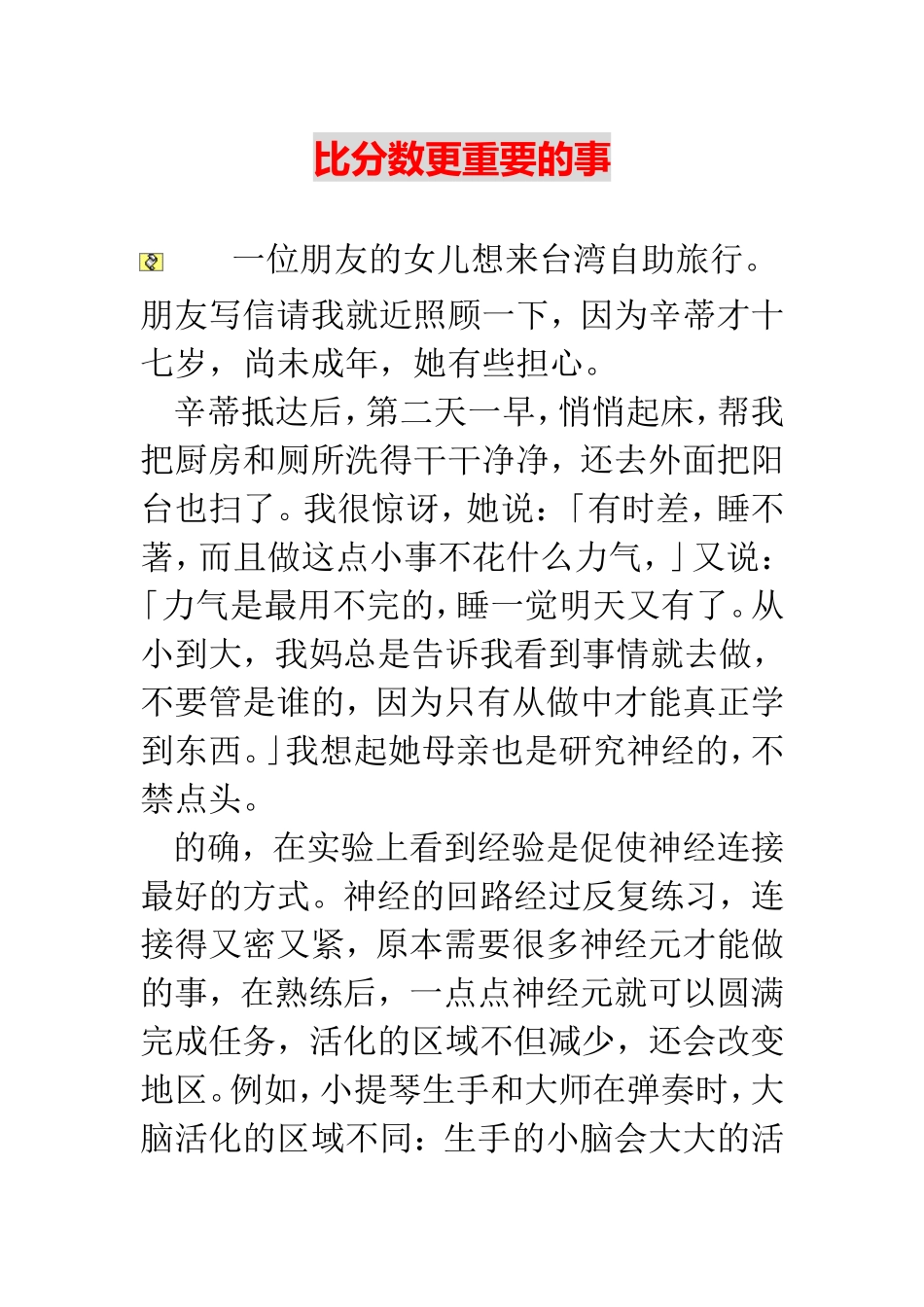 比分数更重要的事

一位朋友的女儿想来台湾自助旅行。朋友写信请我就近照顾一下，因为辛蒂才十七岁，尚未成年，她有些担心。

辛蒂抵达后，第二天一早，悄悄起床，帮我把厨房和厕所洗得干干净净，还去外面把阳台也扫了。我很惊讶，她说：「有时差，睡不著，而且做这点小事不花什么力气，」又说：「力气是最用不完的，睡一觉明天又有了。从小到大，我妈总是告诉我看到事情就去做，不要管是谁的，因为只有从做中才能真正学到东西。」我想起她母亲也是研究神经的，不禁点头。

的确，在实验上看到经验是促使神经连接最好的方式。神经的回路经过反复练习，连接得又密又紧，原本需要很多神经元才能做的事，在熟练后，一点点神经元就可以圆满完成任务，活化的区域不但减少，还会改变地区。例如，小提琴生手和大师在弹奏时，大脑活化的区域不同：生手的小脑会大大的活